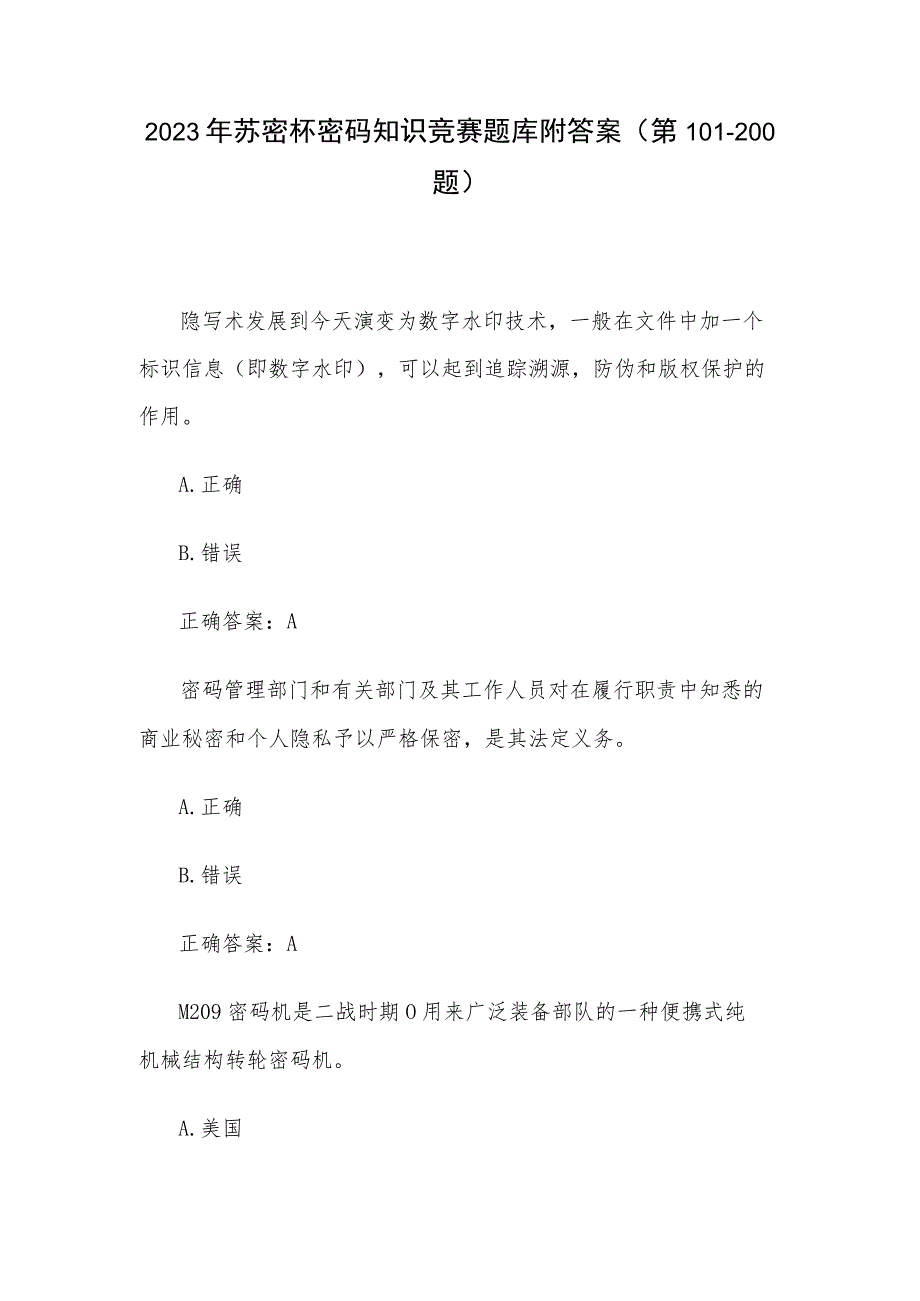 2023年苏密杯密码知识竞赛题库附答案（第101-200题）

隐写术发展到今天演变为数字水印技术，一般在文件中加一个标识信息（即数字水印），可以起到追踪溯源，防伪和版权保护的作用。

A.正确

B.错误

正确答案：A

密码管理部门和有关部门及其工作人员对在履行职责中知悉的商业秘密和个人隐私予以严格保密，是其法定义务。

A.正确

B.错误

正确答案：A

M209密码机是二战时期O用来广泛装备部队的一种便携式纯机械结构转轮密码机。

A.美国